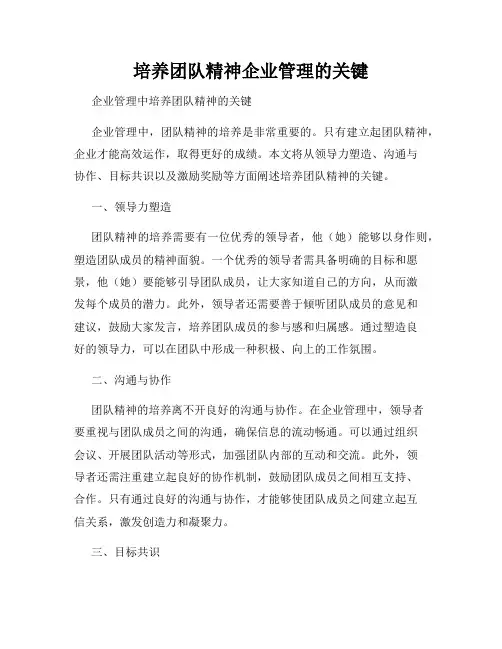 培养团队精神企业管理的关键

企业管理中培养团队精神的关键

企业管理中，团队精神的培养是非常重要的。只有建立起团队精神，企业才能高效运作，取得更好的成绩。本文将从领导力塑造、沟通与协作、目标共识以及激励奖励等方面阐述培养团队精神的关键。

一、领导力塑造

团队精神的培养需要有一位优秀的领导者，他（她）能够以身作则，塑造团队成员的精神面貌。一个优秀的领导者需具备明确的目标和愿景，他（她）要能够引导团队成员，让大家知道自己的方向，从而激发每个成员的潜力。此外，领导者还需要善于倾听团队成员的意见和建议，鼓励大家发言，培养团队成员的参与感和归属感。通过塑造良好的领导力，可以在团队中形成一种积极、向上的工作氛围。

二、沟通与协作

团队精神的培养离不开良好的沟通与协作。在企业管理中，领导者要重视与团队成员之间的沟通，确保信息的流动畅通。可以通过组织会议、开展团队活动等形式，加强团队内部的互动和交流。此外，领导者还需注重建立起良好的协作机制，鼓励团队成员之间相互支持、合作。只有通过良好的沟通与协作，才能够使团队成员之间建立起互信关系，激发创造力和凝聚力。

三、目标共识